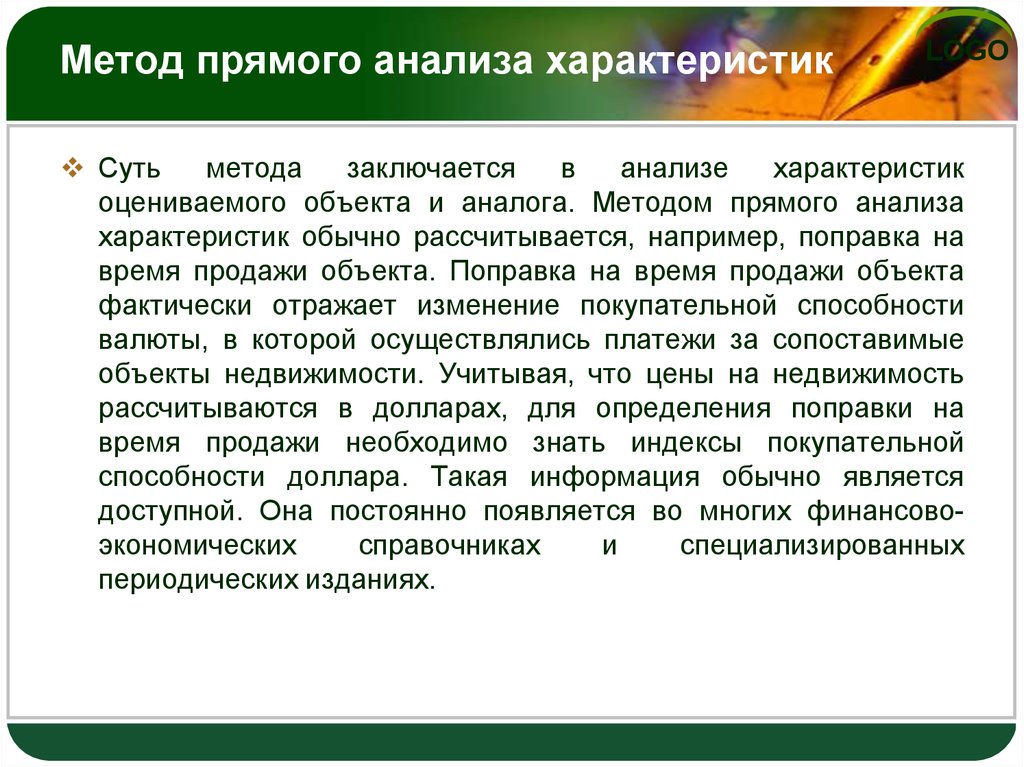 Метод прямого анализа характеристик

LOGO

❖ Суть метода заключается в анализе характеристик оцениваемого объекта и аналога. Методом прямого анализа характеристик обычно рассчитывается, например, поправка на время продажи объекта. Поправка на время продажи объекта фактически отражает изменение покупательной способности валюты, в которой осуществлялись платежи за сопоставимые объекты недвижимости. Учитывая, что цены на недвижимость рассчитываются в долларах, для определения поправки на время продажи необходимо знать индексы покупательной способности доллара. Такая информация обычно является доступной. Она постоянно появляется во многих финансово-экономических справочниках и специализированных периодических изданиях.